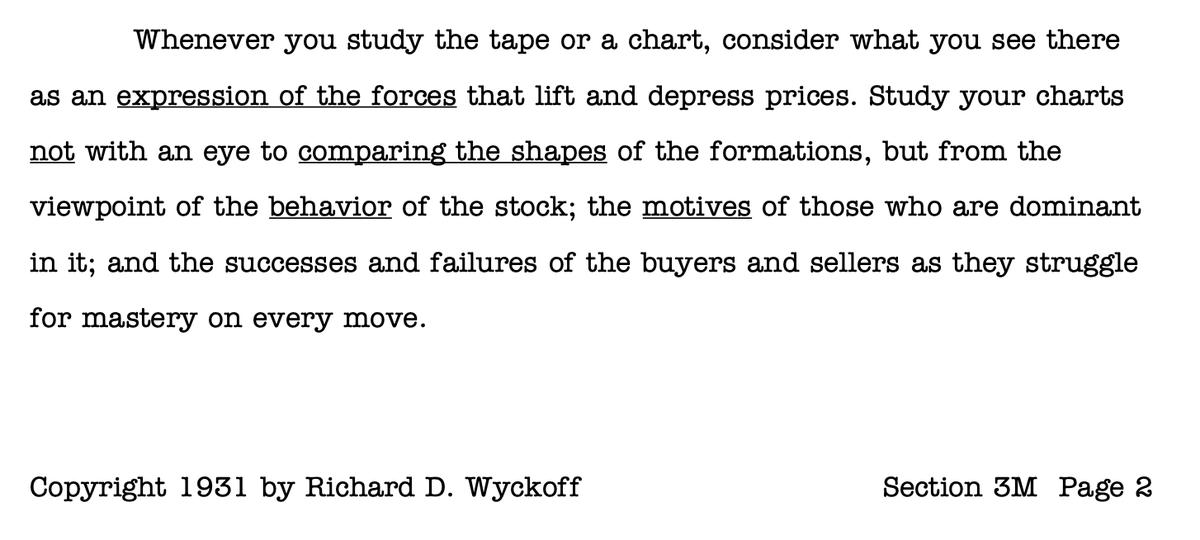 Whenever you study the tape or a chart, consider what you see there as an expression of the forces that lift and depress prices. Study your charts not with an eye to comparing the shapes of the formations, but from the viewpoint of the behavior of the stock; the motives of those who are dominant in it; and the successes and failures of the buyers and sellers as they struggle for mastery on every move.

Copyright 1931 by Richard D. Wyckoff

Section 3M Page 2